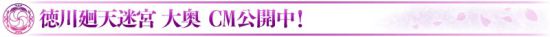 徳川廻天迷宮 大奥 CM公開中!